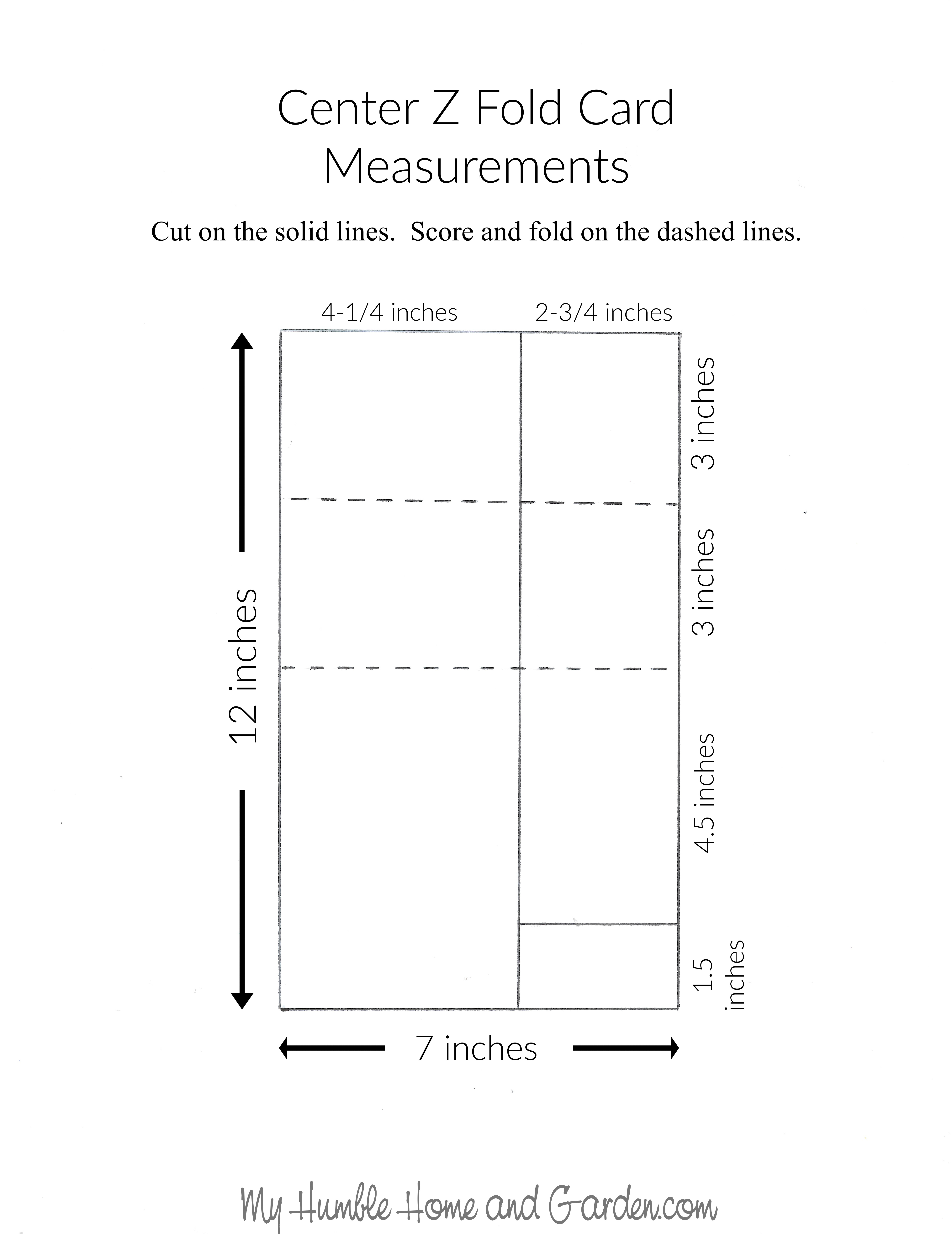 Center Z Fold Card
Measurements

Cut on the solid lines.  Score and fold on the dashed lines.

4-1/4 inches

2-3/4 inches

12 inches

3 inches

3 inches

4.5 inches

1.5 inches

7 inches

My Humble Home and Garden.com